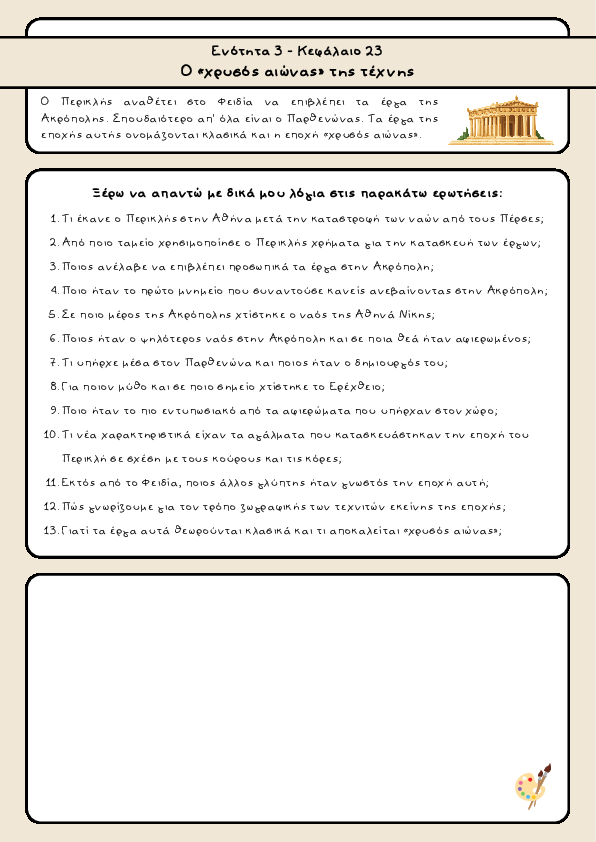 Ενότητα 3 - Κεφάλαιο 23
Ο «χρυσός αιώνας» της τέχνης

Ο Περικλής αναθέτει στο Φειδία να επιβλέπει τα έργα της Ακρόπολης. Σπουδαιότερο απ' όλα είναι ο Παρθενώνας. Τα έργα της εποχής αυτής ονομάζονται κλασικά και η εποχή «χρυσός αιώνας».

Ξέρω να απαντώ με δικά μου λόγια στις παρακάτω ερωτήσεις:

1. Τι έκανε ο Περικλής στην Αθήνα μετά την καταστροφή των ναών από τους Πέρσες;
2. Από ποιο ταμείο χρησιμοποίησε ο Περικλής χρήματα για την κατασκευή των έργων;
3. Ποιος ανέλαβε να επιβλέπει προσωπικά τα έργα στην Ακρόπολη;
4. Ποιο ήταν το πρώτο μνημείο που συναντούσε κανείς ανεβαίνοντας στην Ακρόπολη;
5. Σε ποιο μέρος της Ακρόπολης χτίστηκε ο ναός της Αθηνά Νίκης;
6. Ποιος ήταν ο ψηλότερος ναός στην Ακρόπολη και σε ποια θεά ήταν αφιερωμένος;
7. Τι υπήρχε μέσα στον Παρθενώνα και ποιος ήταν ο δημιουργός του;
8. Για ποιον μύθο και σε ποιο σημείο χτίστηκε το Ερέχθειο;
9. Ποιο ήταν το πιο εντυπωσιακό από τα αφιερώματα που υπήρχαν στον χώρο;
10. Τι νέα χαρακτηριστικά είχαν τα αγάλματα που κατασκευάστηκαν την εποχή του Περικλή σε σχέση με τους κούρους και τις κόρες;
11. Εκτός από το Φειδία, ποιος άλλος γλύπτης ήταν γνωστός την εποχή αυτή;
12. Πώς γνωρίζουμε για τον τρόπο ζωγραφικής των τεχνιτών εκείνης της εποχής;
13. Γιατί τα έργα αυτά θεωρούνται κλασικά και τι αποκαλείται «χρυσός αιώνας»;